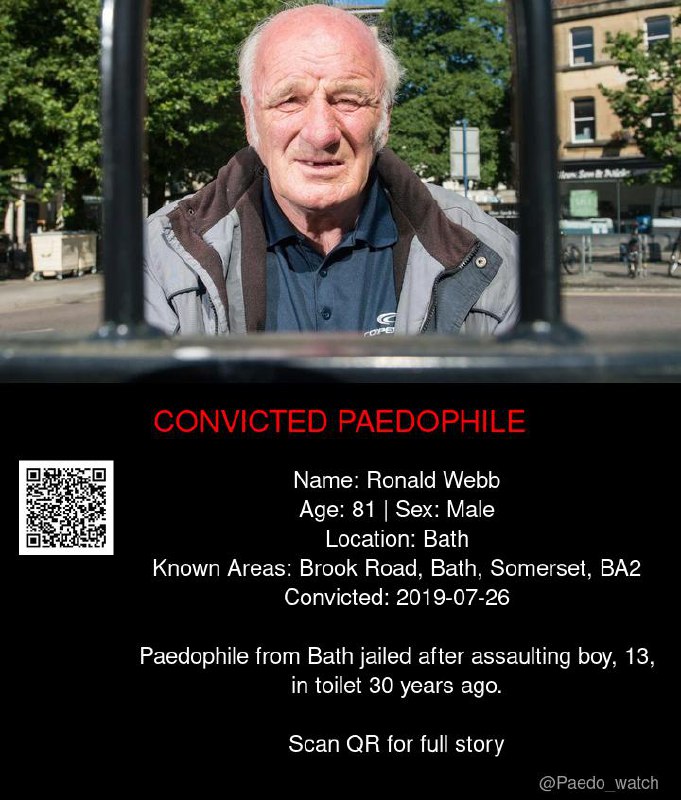 CONVICTED PAEDOPHILE

Name: Ronald Webb
Age: 81 | Sex: Male
Location: Bath
Known Areas: Brook Road, Bath, Somerset, BA2
Convicted: 2019-07-26

Paedophile from Bath jailed after assaulting boy, 13, in toilet 30 years ago.

Scan QR for full story

@Paedo_watch